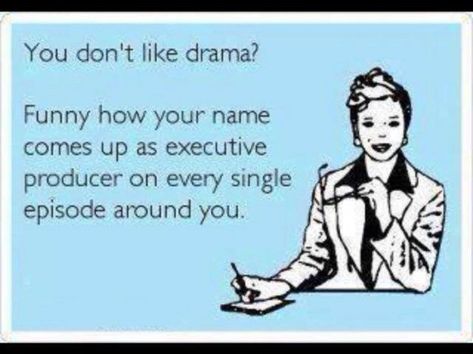 You don't like drama?

Funny how your name comes up as executive producer on every single episode around you.